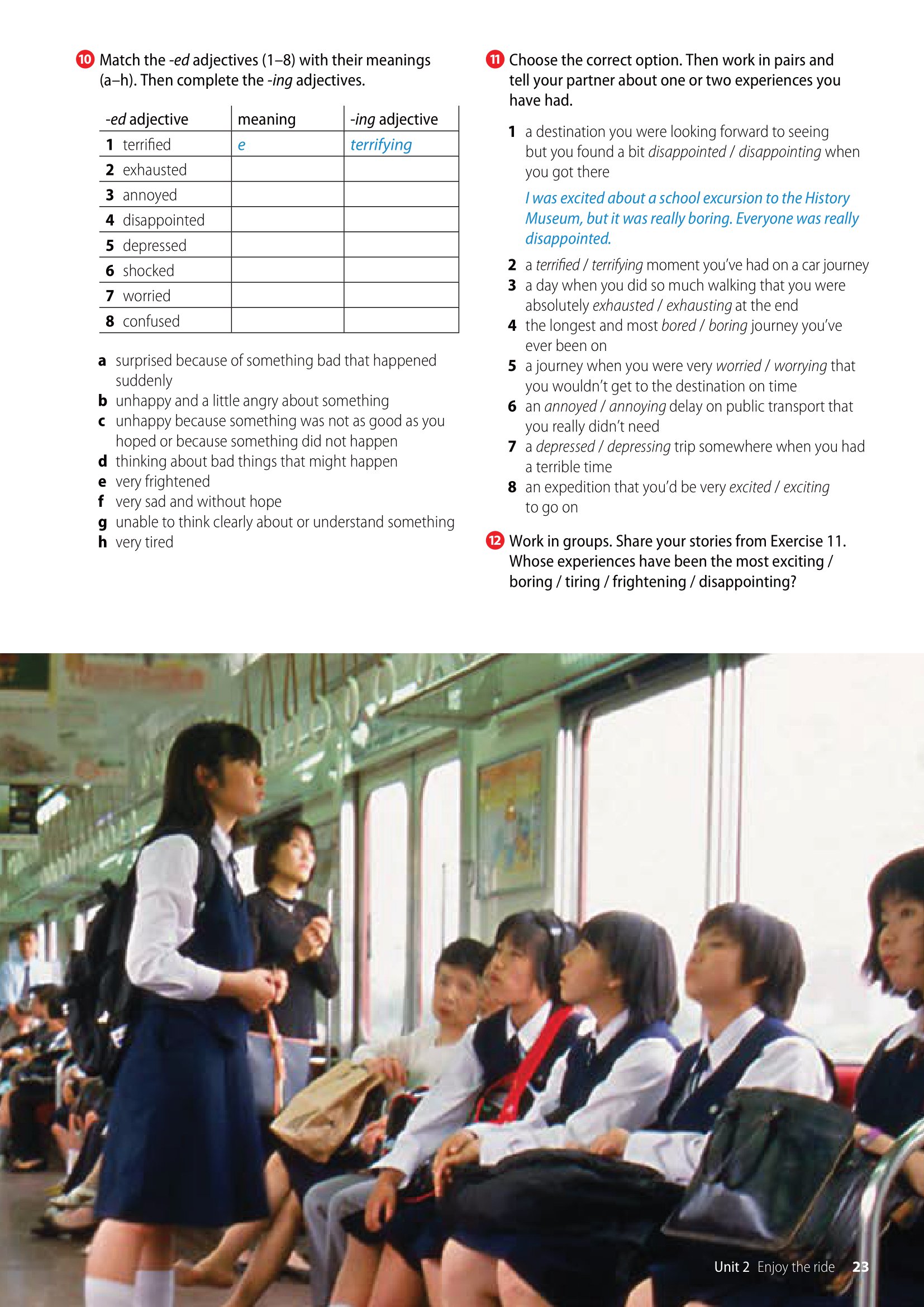 10 Match the -ed adjectives (1–8) with their meanings (a–h). Then complete the -ing adjectives.

| -ed adjective | meaning | -ing adjective |
|---|---|---|
| 1 terrified | e | terrifying |
| 2 exhausted | | |
| 3 annoyed | | |
| 4 disappointed | | |
| 5 depressed | | |
| 6 shocked | | |
| 7 worried | | |
| 8 confused | | |

a surprised because of something bad that happened suddenly
b unhappy and a little angry about something
c unhappy because something was not as good as you hoped or because something did not happen
d thinking about bad things that might happen
e very frightened
f very sad and without hope
g unable to think clearly about or understand something
h very tired

11 Choose the correct option. Then work in pairs and tell your partner about one or two experiences you have had.

1 a destination you were looking forward to seeing but you found a bit disappointed / disappointing when you got there
I was excited about a school excursion to the History Museum, but it was really boring. Everyone was really disappointed.
2 a terrified / terrifying moment you've had on a car journey
3 a day when you did so much walking that you were absolutely exhausted / exhausting at the end
4 the longest and most bored / boring journey you've ever been on
5 a journey when you were very worried / worrying that you wouldn't get to the destination on time
6 an annoyed / annoying delay on public transport that you really didn't need
7 a depressed / depressing trip somewhere when you had a terrible time
8 an expedition that you'd be very excited / exciting to go on

12 Work in groups. Share your stories from Exercise 11. Whose experiences have been the most exciting / boring / tiring / frightening / disappointing?

Unit 2 Enjoy the ride 23